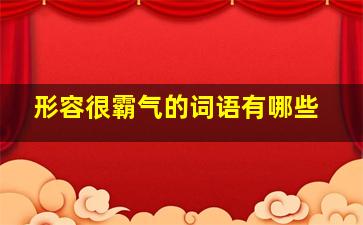 形容很霸气的词语有哪些